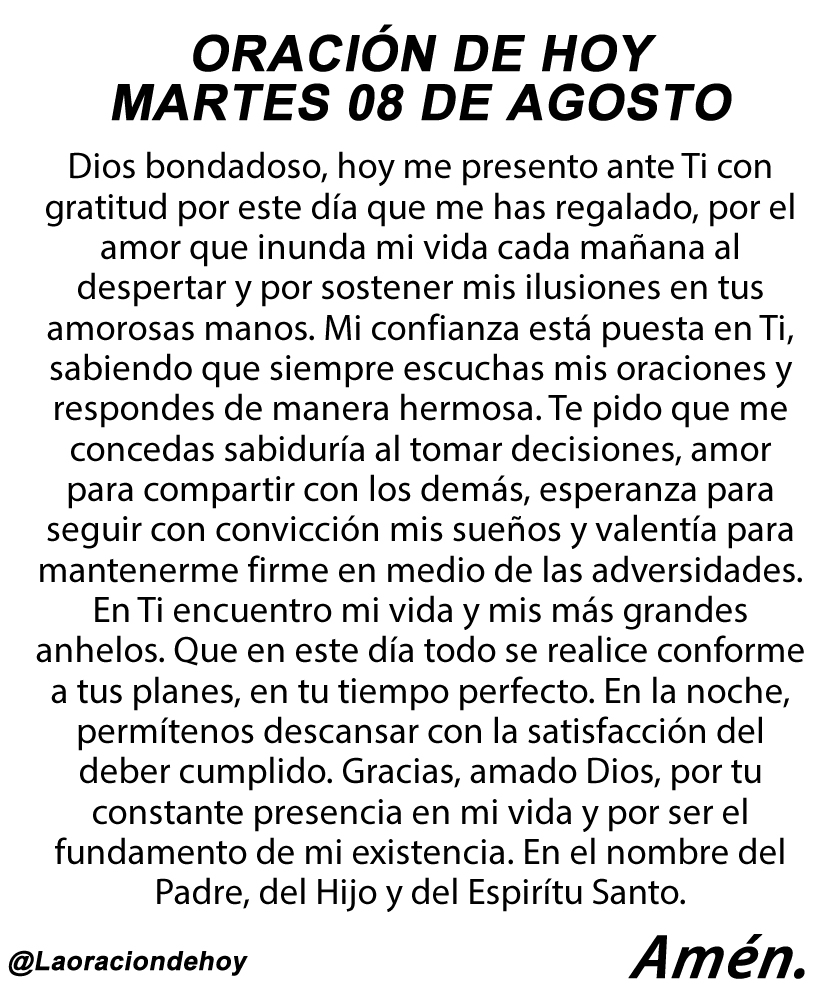 ORACIÓN DE HOY
MARTES 08 DE AGOSTO

Dios bondadoso, hoy me presento ante Ti con gratitud por este día que me has regalado, por el amor que inunda mi vida cada mañana al despertar y por sostener mis ilusiones en tus amorosas manos. Mi confianza está puesta en Ti, sabiendo que siempre escuchas mis oraciones y respondes de manera hermosa. Te pido que me concedas sabiduría al tomar decisiones, amor para compartir con los demás, esperanza para seguir con convicción mis sueños y valentía para mantenerme firme en medio de las adversidades. En Ti encuentro mi vida y mis más grandes anhelos. Que en este día todo se realice conforme a tus planes, en tu tiempo perfecto. En la noche, permítenos descansar con la satisfacción del deber cumplido. Gracias, amado Dios, por tu constante presencia en mi vida y por ser el fundamento de mi existencia. En el nombre del Padre, del Hijo y del Espirítu Santo.

@Laoraciondehoy

Amén.